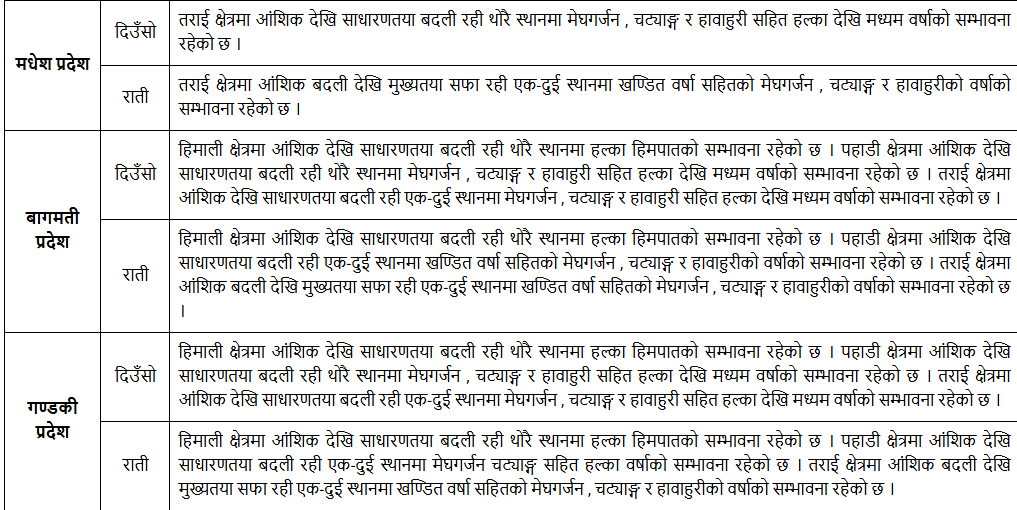 | | | |
|---|---|---|
| मधेश प्रदेश | दिउँसो | तराई क्षेत्रमा आंशिक देखि साधारणतया बदली रही थोरै स्थानमा मेघगर्जन , चट्याङ्ग र हावाहुरी सहित हल्का देखि मध्यम वर्षाको सम्भावना रहेको छ । |
| | राती | तराई क्षेत्रमा आंशिक बदली देखि मुख्यतया सफा रही एक-दुई स्थानमा खण्डित वर्षा सहितको मेघगर्जन , चट्याङ्ग र हावाहुरीको वर्षाको सम्भावना रहेको छ । |
| बागमती प्रदेश | दिउँसो | हिमाली क्षेत्रमा आंशिक देखि साधारणतया बदली रही थोरै स्थानमा हल्का हिमपातको सम्भावना रहेको छ । पहाडी क्षेत्रमा आंशिक देखि साधारणतया बदली रही थोरै स्थानमा मेघगर्जन , चट्याङ्ग र हावाहुरी सहित हल्का देखि मध्यम वर्षाको सम्भावना रहेको छ । तराई क्षेत्रमा आंशिक देखि साधारणतया बदली रही एक-दुई स्थानमा मेघगर्जन , चट्याङ्ग र हावाहुरी सहित हल्का देखि मध्यम वर्षाको सम्भावना रहेको छ । |
| | राती | हिमाली क्षेत्रमा आंशिक देखि साधारणतया बदली रही थोरै स्थानमा हल्का हिमपातको सम्भावना रहेको छ । पहाडी क्षेत्रमा आंशिक देखि साधारणतया बदली रही एक-दुई स्थानमा खण्डित वर्षा सहितको मेघगर्जन , चट्याङ्ग र हावाहुरीको वर्षाको सम्भावना रहेको छ । तराई क्षेत्रमा आंशिक बदली देखि मुख्यतया सफा रही एक-दुई स्थानमा खण्डित वर्षा सहितको मेघगर्जन , चट्याङ्ग र हावाहुरीको वर्षाको सम्भावना रहेको छ । |
| गण्डकी प्रदेश | दिउँसो | हिमाली क्षेत्रमा आंशिक देखि साधारणतया बदली रही थोरै स्थानमा हल्का हिमपातको सम्भावना रहेको छ । पहाडी क्षेत्रमा आंशिक देखि साधारणतया बदली रही थोरै स्थानमा मेघगर्जन , चट्याङ्ग र हावाहुरी सहित हल्का देखि मध्यम वर्षाको सम्भावना रहेको छ । तराई क्षेत्रमा आंशिक देखि साधारणतया बदली रही एक-दुई स्थानमा मेघगर्जन , चट्याङ्ग र हावाहुरी सहित हल्का देखि मध्यम वर्षाको सम्भावना रहेको छ । |
| | राती | हिमाली क्षेत्रमा आंशिक देखि साधारणतया बदली रही थोरै स्थानमा हल्का हिमपातको सम्भावना रहेको छ । पहाडी क्षेत्रमा आंशिक देखि साधारणतया बदली रही एक-दुई स्थानमा मेघगर्जन चट्याङ्ग सहित हल्का वर्षाको सम्भावना रहेको छ । तराई क्षेत्रमा आंशिक बदली देखि मुख्यतया सफा रही एक-दुई स्थानमा खण्डित वर्षा सहितको मेघगर्जन , चट्याङ्ग र हावाहुरीको वर्षाको सम्भावना रहेको छ । |